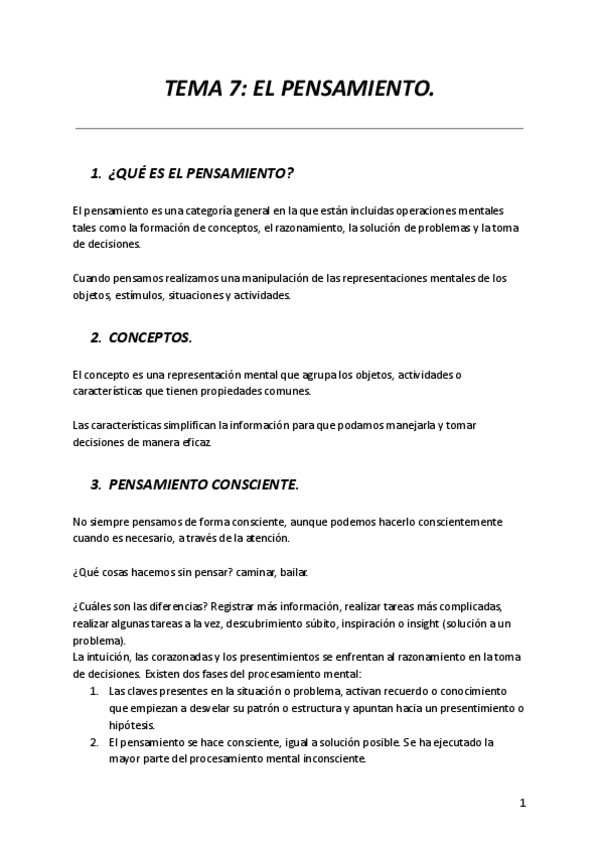 TEMA 7: EL PENSAMIENTO.

1. ¿QUÉ ES EL PENSAMIENTO?

El pensamiento es una categoría general en la que están incluidas operaciones mentales tales como la formación de conceptos, el razonamiento, la solución de problemas y la toma de decisiones.

Cuando pensamos realizamos una manipulación de las representaciones mentales de los objetos, estímulos, situaciones y actividades.

2. CONCEPTOS.

El concepto es una representación mental que agrupa los objetos, actividades o características que tienen propiedades comunes.

Las características simplifican la información para que podamos manejarla y tomar decisiones de manera eficaz.

3. PENSAMIENTO CONSCIENTE.

No siempre pensamos de forma consciente, aunque podemos hacerlo conscientemente cuando es necesario, a través de la atención.

¿Qué cosas hacemos sin pensar? caminar, bailar.

¿Cuáles son las diferencias? Registrar más información, realizar tareas más complicadas, realizar algunas tareas a la vez, descubrimiento súbito, inspiración o insight (solución a un problema).
La intuición, las corazonadas y los presentimientos se enfrentan al razonamiento en la toma de decisiones. Existen dos fases del procesamiento mental:
1. Las claves presentes en la situación o problema, activan recuerdo o conocimiento que empiezan a desvelar su patrón o estructura y apuntan hacia un presentimiento o hipótesis.
2. El pensamiento se hace consciente, igual a solución posible. Se ha ejecutado la mayor parte del procesamiento mental inconsciente.

1